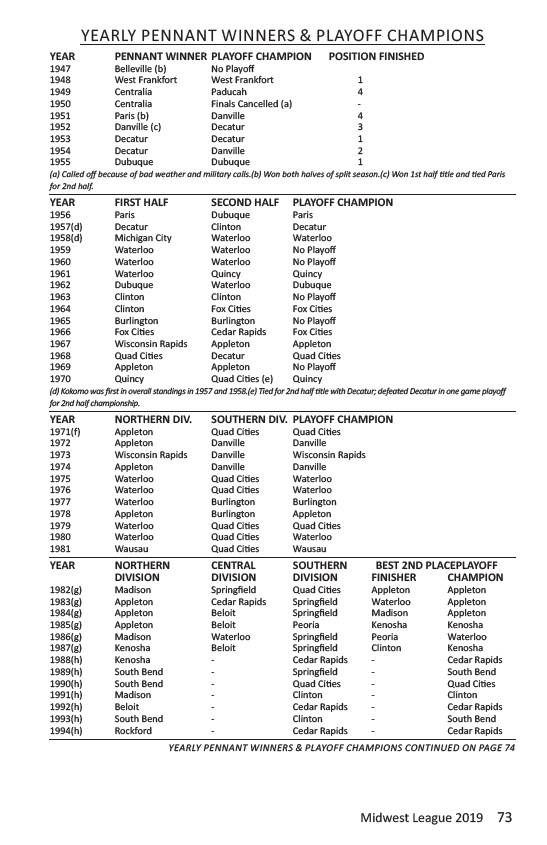 YEARLY PENNANT WINNERS & PLAYOFF CHAMPIONS

| YEAR | PENNANT WINNER | PLAYOFF CHAMPION | POSITION FINISHED |
|---|---|---|---|
| 1947 | Belleville (b) | No Playoff | |
| 1948 | West Frankfort | West Frankfort | 1 |
| 1949 | Centralia | Paducah | 4 |
| 1950 | Centralia | Finals Cancelled (a) | - |
| 1951 | Paris (b) | Danville | 4 |
| 1952 | Danville (c) | Decatur | 3 |
| 1953 | Decatur | Decatur | 1 |
| 1954 | Decatur | Danville | 2 |
| 1955 | Dubuque | Dubuque | 1 |

(a) Called off because of bad weather and military calls.(b) Won both halves of split season.(c) Won 1st half title and tied Paris for 2nd half.

| YEAR | FIRST HALF | SECOND HALF | PLAYOFF CHAMPION |
|---|---|---|---|
| 1956 | Paris | Dubuque | Paris |
| 1957(d) | Decatur | Clinton | Decatur |
| 1958(d) | Michigan City | Waterloo | Waterloo |
| 1959 | Waterloo | Waterloo | No Playoff |
| 1960 | Waterloo | Waterloo | No Playoff |
| 1961 | Waterloo | Quincy | Quincy |
| 1962 | Dubuque | Waterloo | Dubuque |
| 1963 | Clinton | Clinton | No Playoff |
| 1964 | Clinton | Fox Cities | Fox Cities |
| 1965 | Burlington | Burlington | No Playoff |
| 1966 | Fox Cities | Cedar Rapids | Fox Cities |
| 1967 | Wisconsin Rapids | Appleton | Appleton |
| 1968 | Quad Cities | Decatur | Quad Cities |
| 1969 | Appleton | Appleton | No Playoff |
| 1970 | Quincy | Quad Cities (e) | Quincy |

(d) Kokomo was first in overall standings in 1957 and 1958.(e) Tied for 2nd half title with Decatur; defeated Decatur in one game playoff for 2nd half championship.

| YEAR | NORTHERN DIV. | SOUTHERN DIV. | PLAYOFF CHAMPION |
|---|---|---|---|
| 1971(f) | Appleton | Quad Cities | Quad Cities |
| 1972 | Appleton | Danville | Danville |
| 1973 | Wisconsin Rapids | Danville | Wisconsin Rapids |
| 1974 | Appleton | Danville | Danville |
| 1975 | Waterloo | Quad Cities | Waterloo |
| 1976 | Waterloo | Quad Cities | Waterloo |
| 1977 | Waterloo | Burlington | Burlington |
| 1978 | Appleton | Burlington | Appleton |
| 1979 | Waterloo | Quad Cities | Quad Cities |
| 1980 | Waterloo | Quad Cities | Waterloo |
| 1981 | Wausau | Quad Cities | Wausau |

| YEAR | NORTHERN DIVISION | CENTRAL DIVISION | SOUTHERN DIVISION | BEST 2ND PLACE FINISHER | PLAYOFF CHAMPION |
|---|---|---|---|---|---|
| 1982(g) | Madison | Springfield | Quad Cities | Appleton | Appleton |
| 1983(g) | Appleton | Cedar Rapids | Springfield | Waterloo | Appleton |
| 1984(g) | Appleton | Beloit | Springfield | Madison | Appleton |
| 1985(g) | Appleton | Beloit | Peoria | Kenosha | Kenosha |
| 1986(g) | Madison | Waterloo | Springfield | Peoria | Waterloo |
| 1987(g) | Kenosha | Beloit | Springfield | Clinton | Kenosha |
| 1988(h) | Kenosha | - | Cedar Rapids | - | Cedar Rapids |
| 1989(h) | South Bend | - | Springfield | - | South Bend |
| 1990(h) | South Bend | - | Quad Cities | - | Quad Cities |
| 1991(h) | Madison | - | Clinton | - | Clinton |
| 1992(h) | Beloit | - | Cedar Rapids | - | Cedar Rapids |
| 1993(h) | South Bend | - | Clinton | - | South Bend |
| 1994(h) | Rockford | - | Cedar Rapids | - | Cedar Rapids |

YEARLY PENNANT WINNERS & PLAYOFF CHAMPIONS CONTINUED ON PAGE 74

Midwest League 2019 73